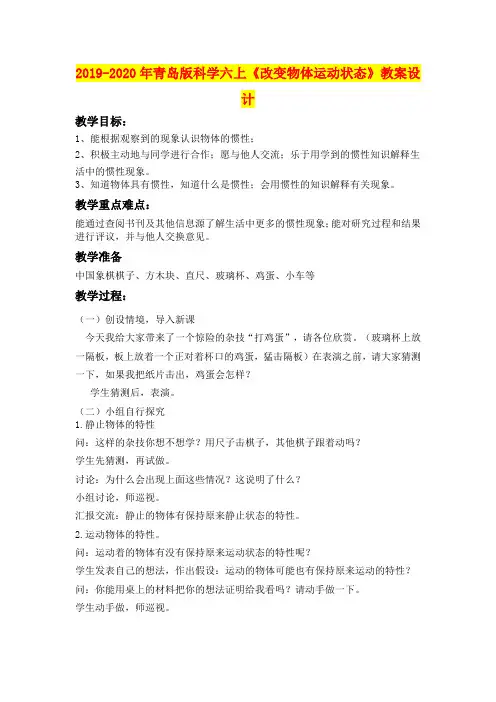 2019-2020年青岛版科学六上《改变物体运动状态》教案设计

教学目标：

1、能根据观察到的现象认识物体的惯性；

2、积极主动地与同学进行合作；愿与他人交流；乐于用学到的惯性知识解释生活中的惯性现象。

3、知道物体具有惯性，知道什么是惯性；会用惯性的知识解释有关现象。

教学重点难点：

能通过查阅书刊及其他信息源了解生活中更多的惯性现象；能对研究过程和结果进行评议，并与他人交换意见。

教学准备

中国象棋棋子、方木块、直尺、玻璃杯、鸡蛋、小车等

教学过程：

（一）创设情境，导入新课

今天我给大家带来了一个惊险的杂技“打鸡蛋”，请各位欣赏。（玻璃杯上放一隔板，板上放着一个正对着杯口的鸡蛋，猛击隔板）在表演之前，请大家猜测一下，如果我把纸片击出，鸡蛋会怎样？

学生猜测后，表演。

（二）小组自行探究

1.静止物体的特性

问：这样的杂技你想不想学？用尺子击棋子，其他棋子跟着动吗？

学生先猜测，再试做。

讨论：为什么会出现上面这些情况？这说明了什么？

小组讨论，师巡视。

汇报交流：静止的物体有保持原来静止状态的特性。

2.运动物体的特性。

问：运动着的物体有没有保持原来运动状态的特性呢？

学生发表自己的想法，作出假设：运动的物体可能也有保持原来运动的特性？

问：你能用桌上的材料把你的想法证明给我看吗？请动手做一下。

学生动手做，师巡视。